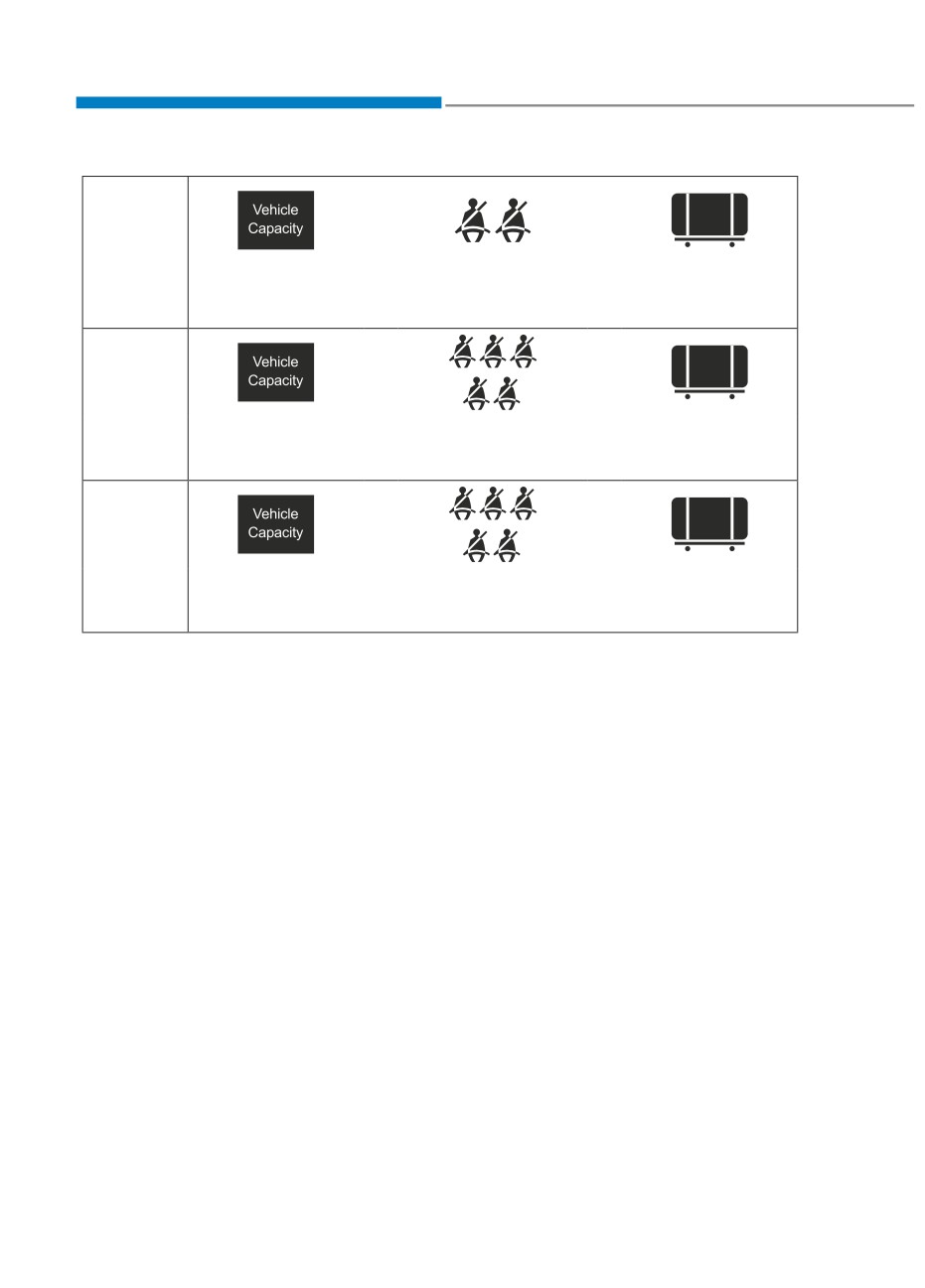 Vehicle
Capacity

Vehicle
Capacity

Vehicle
Capacity